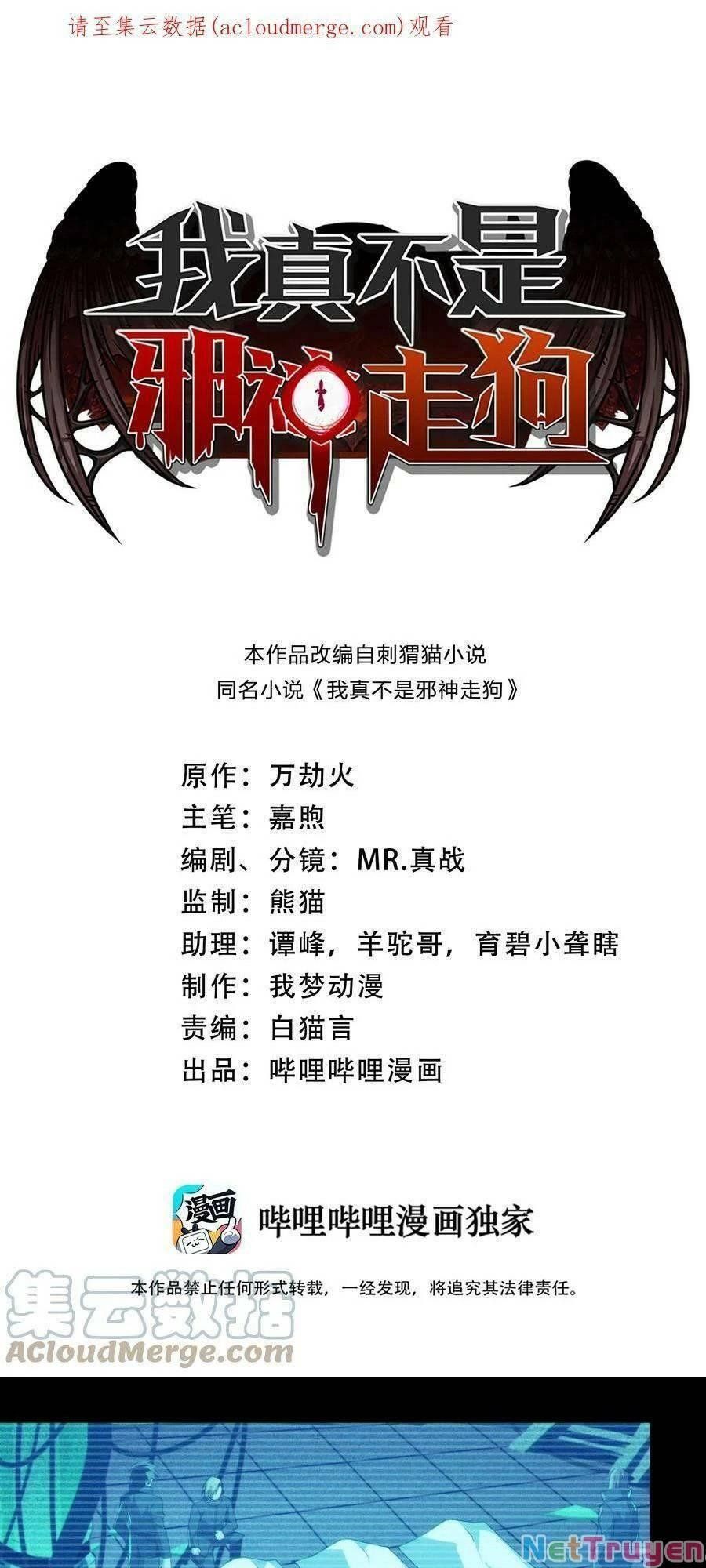 请至集云数据(acloudmerge.com)观看

我真不是邪神走狗

本作品改编自刺猬猫小说
同名小说《我真不是邪神走狗》

原作：万劫火
主笔：嘉煦
编剧、分镜：MR.真战
监制：熊猫
助理：谭峰，羊驼哥，育碧小聋瞎
制作：我梦动漫
责编：白猫言
出品：哔哩哔哩漫画

漫画
哔哩哔哩漫画独家

本作品禁止任何形式转载，一经发现，将追究其法律责任。

集云数据
ACloudMerge.com

NetTruyen